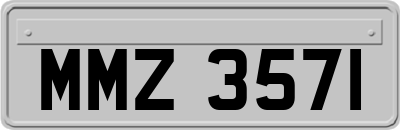 MMZ 3571